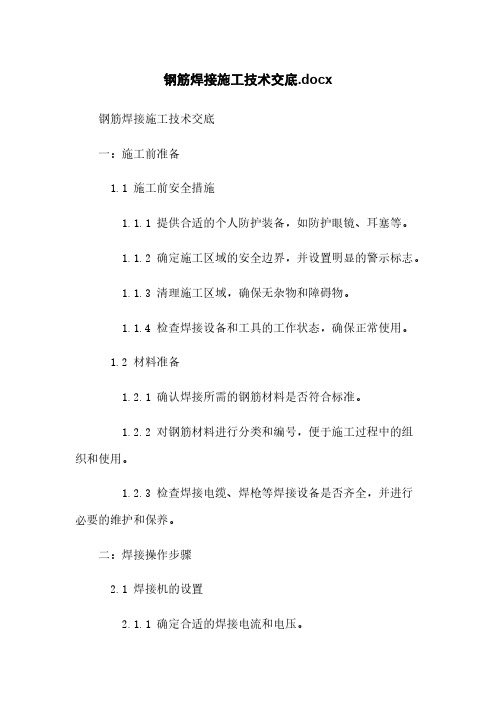 钢筋焊接施工技术交底.docx

钢筋焊接施工技术交底

一：施工前准备

1.1 施工前安全措施

1.1.1 提供合适的个人防护装备，如防护眼镜、耳塞等。

1.1.2 确定施工区域的安全边界，并设置明显的警示标志。

1.1.3 清理施工区域，确保无杂物和障碍物。

1.1.4 检查焊接设备和工具的工作状态，确保正常使用。

1.2 材料准备

1.2.1 确认焊接所需的钢筋材料是否符合标准。

1.2.2 对钢筋材料进行分类和编号，便于施工过程中的组织和使用。

1.2.3 检查焊接电缆、焊枪等焊接设备是否齐全，并进行必要的维护和保养。

二：焊接操作步骤

2.1 焊接机的设置

2.1.1 确定合适的焊接电流和电压。